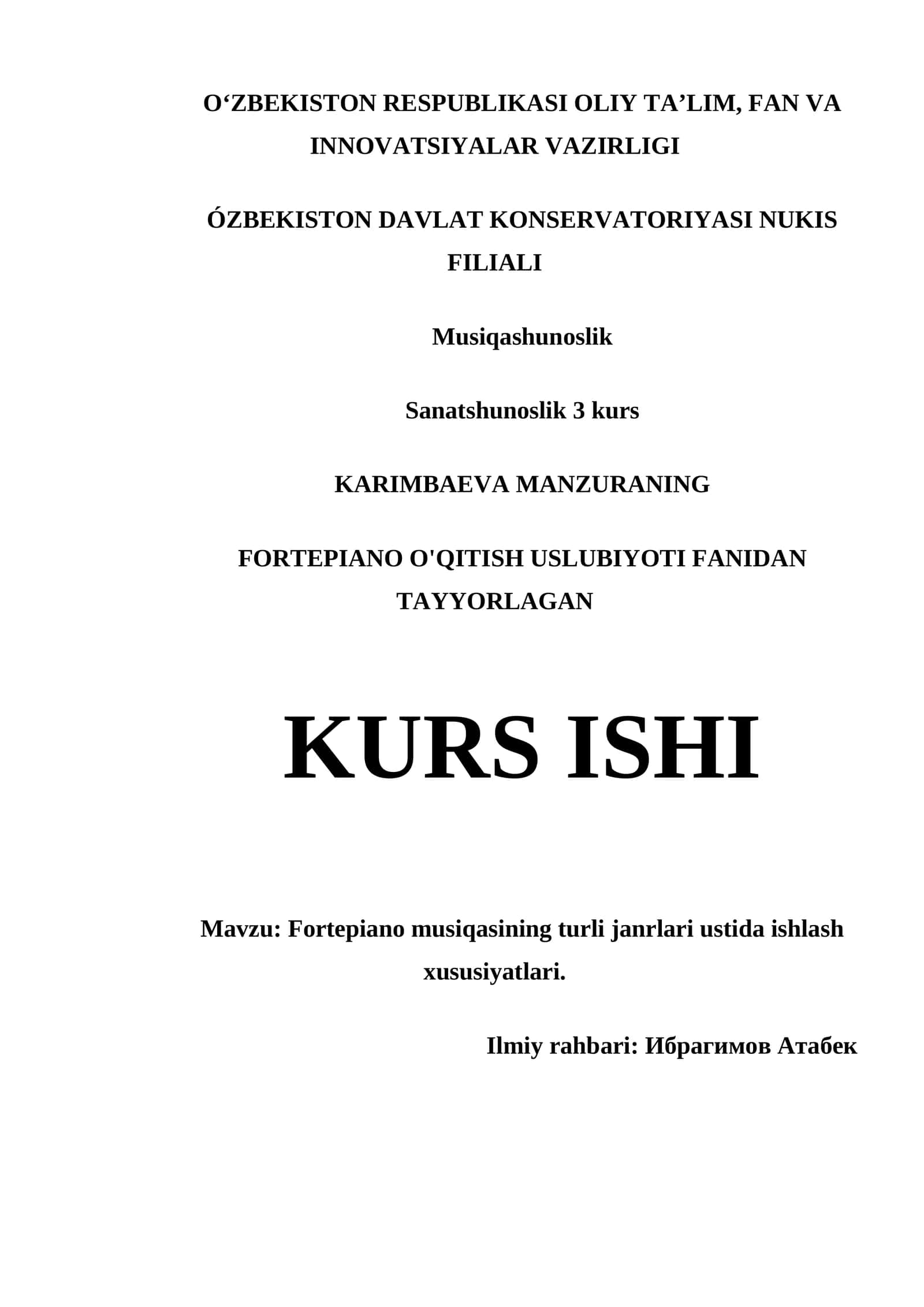 O‘ZBEKISTON RESPUBLIKASI OLIY TA’LIM, FAN VA INNOVATSIYALAR VAZIRLIGI

ÓZBEKISTON DAVLAT KONSERVATORIYASI NUKIS FILIALI

Musiqashunoslik

Sanatshunoslik 3 kurs

KARIMBAEVA MANZURANING

FORTEPIANO O'QITISH USLUBIYOTI FANIDAN TAYYORLAGAN

KURS ISHI

Mavzu: Fortepiano musiqasining turli janrlari ustida ishlash xususiyatlari.

Ilmiy rahbari: Ибрагимов Атабек